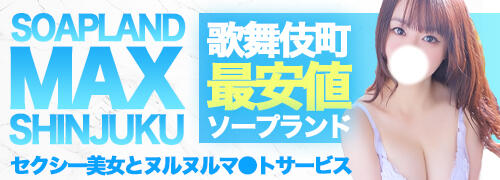 SOAPLAND
MAX
SHINJUKU

歌舞伎町
最安値
ソープランド

セクシー美女とヌルヌルマ●トサービス